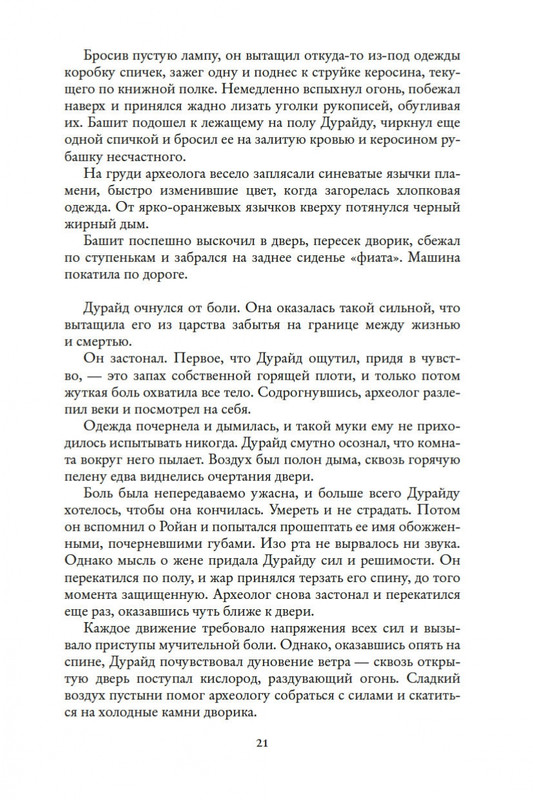 Бросив пустую лампу, он вытащил откуда-то из-под одежды коробку спичек, зажег одну и поднес к струйке керосина, текущего по книжной полке. Немедленно вспыхнул огонь, побежал наверх и принялся жадно лизать уголки рукописей, обугливая их. Башит подошел к лежащему на полу Дурайду, чиркнул еще одной спичкой и бросил ее на залитую кровью и керосином рубашку несчастного.

На груди археолога весело заплясали синеватые язычки пламени, быстро изменившие цвет, когда загорелась хлопковая одежда. От ярко-оранжевых язычков кверху потянулся черный жирный дым.

Башит поспешно выскочил в дверь, пересек дворик, сбежал по ступенькам и забрался на заднее сиденье «фиата». Машина покатила по дороге.

Дурайд очнулся от боли. Она оказалась такой сильной, что вытащила его из царства забытья на границе между жизнью и смертью.

Он застонал. Первое, что Дурайд ощутил, придя в чувство, — это запах собственной горящей плоти, и только потом жуткая боль охватила все тело. Содрогнувшись, археолог разлепил веки и посмотрел на себя.

Одежда почернела и дымилась, и такой муки ему не приходилось испытывать никогда. Дурайд смутно осознал, что комната вокруг него пылает. Воздух был полон дыма, сквозь горячую пелену едва виднелись очертания двери.

Боль была непередаваемо ужасна, и больше всего Дурайду хотелось, чтобы она кончилась. Умереть и не страдать. Потом он вспомнил о Ройан и попытался прошептать ее имя обожженными, почерневшими губами. Изо рта не вырвалось ни звука. Однако мысль о жене придала Дурайду сил и решимости. Он перекатился по полу, и жар принялся терзать его спину, до того момента защищенную. Археолог снова застонал и перекатился еще раз, оказавшись чуть ближе к двери.

Каждое движение требовало напряжения всех сил и вызывало приступы мучительной боли. Однако, оказавшись опять на спине, Дурайд почувствовал дуновение ветра — сквозь открытую дверь поступал кислород, раздувающий огонь. Сладкий воздух пустыни помог археологу собраться с силами и скатиться на холодные камни дворика.

21